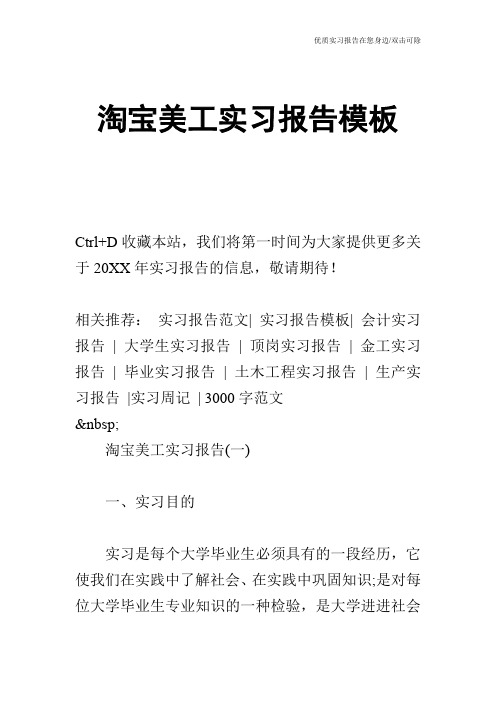 优质实习报告在您身边/双击可除

淘宝美工实习报告模板

Ctrl+D 收藏本站，我们将第一时间为大家提供更多关于 20XX 年实习报告的信息，敬请期待！

相关推荐： 实习报告范文| 实习报告模板| 会计实习报告 | 大学生实习报告 | 顶岗实习报告 | 金工实习报告 | 毕业实习报告 | 土木工程实习报告 | 生产实习报告 |实习周记 | 3000 字范文
&nbsp;

淘宝美工实习报告(一)

一、实习目的

实习是每个大学毕业生必须具有的一段经历，它使我们在实践中了解社会、在实践中巩固知识;是对每位大学毕业生专业知识的一种检验，是大学进进社会